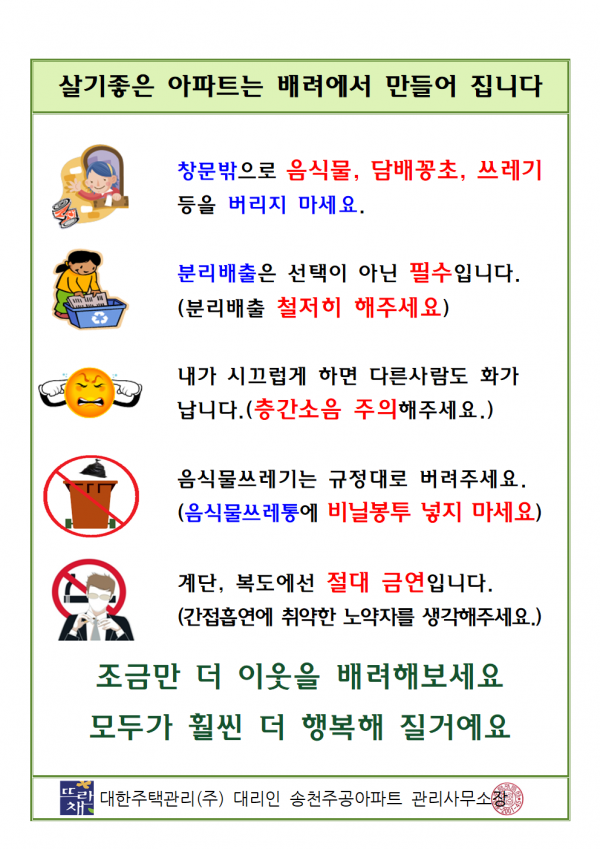 살기좋은 아파트는 배려에서 만들어 집니다

창문밖으로 음식물, 담배꽁초, 쓰레기 등을 버리지 마세요.

분리배출은 선택이 아닌 필수입니다. (분리배출 철저히 해주세요)

내가 시끄럽게 하면 다른사람도 화가 납니다.(층간소음 주의해주세요.)

음식물쓰레기는 규정대로 버려주세요. (음식물쓰레통에 비닐봉투 넣지 마세요)

계단, 복도에선 절대 금연입니다. (간접흡연에 취약한 노약자를 생각해주세요.)

조금만 더 이웃을 배려해보세요
모두가 훨씬 더 행복해 질거예요

뜨리채 대한주택관리(주) 대리인 송천주공아파트 관리사무소장